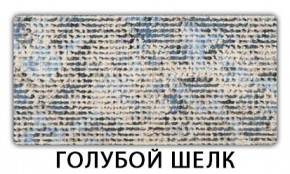 ГОЛУБОЙ ШЕЛК